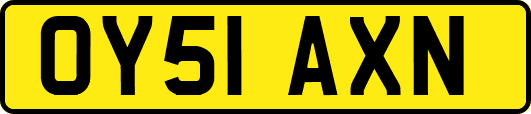 OY51 AXN